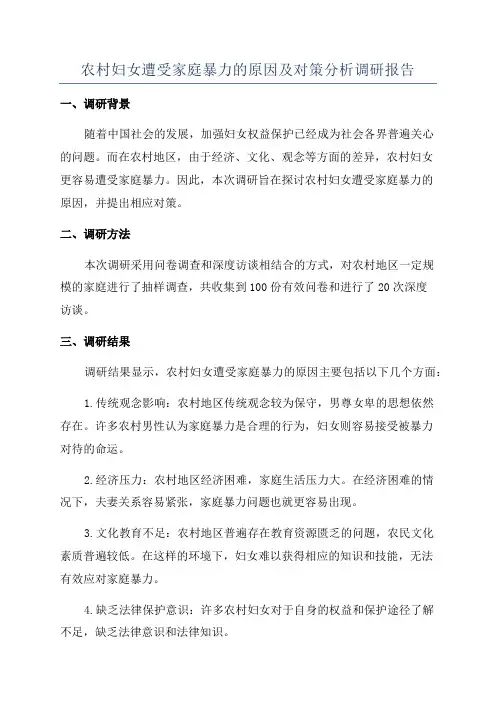 农村妇女遭受家庭暴力的原因及对策分析调研报告

一、调研背景

随着中国社会的发展，加强妇女权益保护已经成为社会各界普遍关心的问题。而在农村地区，由于经济、文化、观念等方面的差异，农村妇女更容易遭受家庭暴力。因此，本次调研旨在探讨农村妇女遭受家庭暴力的原因，并提出相应对策。

二、调研方法

本次调研采用问卷调查和深度访谈相结合的方式，对农村地区一定规模的家庭进行了抽样调查，共收集到100份有效问卷和进行了20次深度访谈。

三、调研结果

调研结果显示，农村妇女遭受家庭暴力的原因主要包括以下几个方面：

1.传统观念影响：农村地区传统观念较为保守，男尊女卑的思想依然存在。许多农村男性认为家庭暴力是合理的行为，妇女则容易接受被暴力对待的命运。

2.经济压力：农村地区经济困难，家庭生活压力大。在经济困难的情况下，夫妻关系容易紧张，家庭暴力问题也就更容易出现。

3.文化教育不足：农村地区普遍存在教育资源匮乏的问题，农民文化素质普遍较低。在这样的环境下，妇女难以获得相应的知识和技能，无法有效应对家庭暴力。

4.缺乏法律保护意识：许多农村妇女对于自身的权益和保护途径了解不足，缺乏法律意识和法律知识。